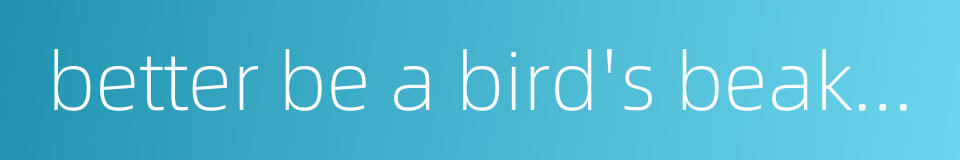 better be a bird's beak...